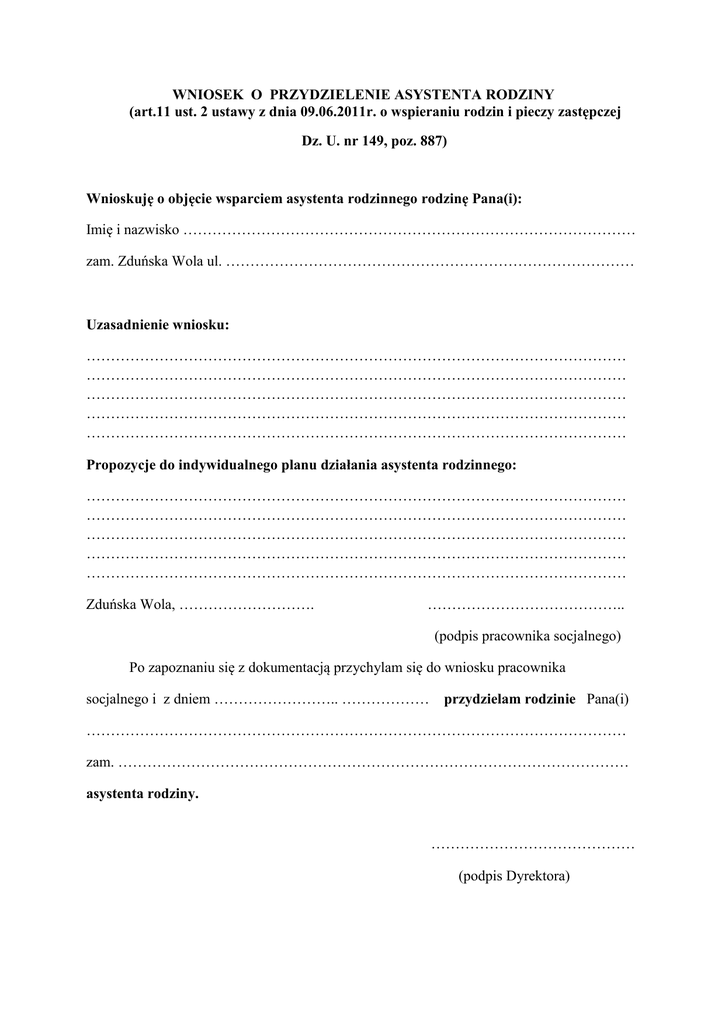 WNIOSEK O PRZYDZIELENIE ASYSTENTA RODZINY
(art.11 ust. 2 ustawy z dnia 09.06.2011r. o wspieraniu rodzin i pieczy zastępczej

Dz. U. nr 149, poz. 887)

Wnioskuję o objęcie wsparciem asystenta rodzinnego rodzinę Pana(i):

Imię i nazwisko ____

zam. Zduńska Wola ul. ____

Uzasadnienie wniosku:

____
____
____
____
____

Propozycje do indywidualnego planu działania asystenta rodzinnego:

____
____
____
____
____

Zduńska Wola, ____ ____

(podpis pracownika socjalnego)

Po zapoznaniu się z dokumentacją przychylam się do wniosku pracownika socjalnego i z dniem ____ ____ przydzielam rodzinie Pana(i)

____

zam. ____

asystenta rodziny.

____

(podpis Dyrektora)